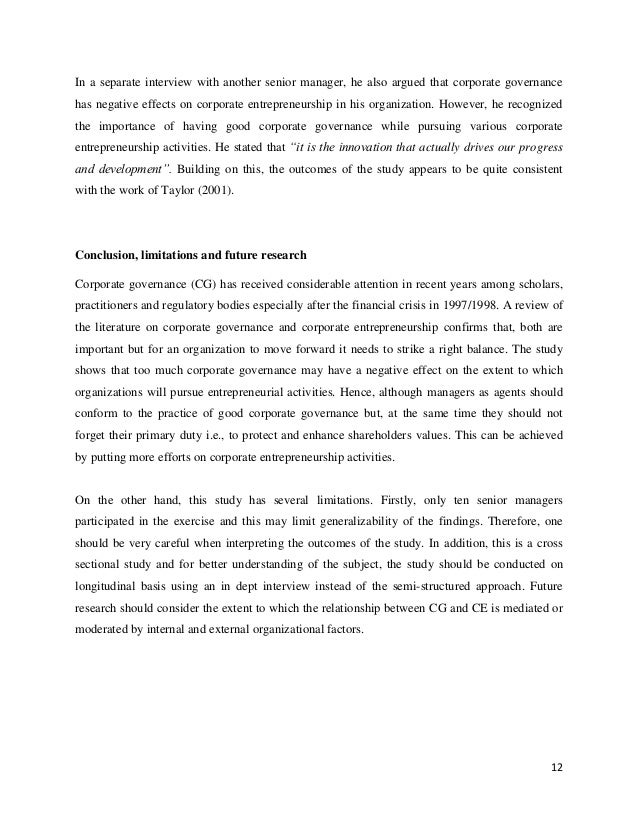 In a separate interview with another senior manager, he also argued that corporate governance has negative effects on corporate entrepreneurship in his organization. However, he recognized the importance of having good corporate governance while pursuing various corporate entrepreneurship activities. He stated that "it is the innovation that actually drives our progress and development". Building on this, the outcomes of the study appears to be quite consistent with the work of Taylor (2001).

Conclusion, limitations and future research

Corporate governance (CG) has received considerable attention in recent years among scholars, practitioners and regulatory bodies especially after the financial crisis in 1997/1998. A review of the literature on corporate governance and corporate entrepreneurship confirms that, both are important but for an organization to move forward it needs to strike a right balance. The study shows that too much corporate governance may have a negative effect on the extent to which organizations will pursue entrepreneurial activities. Hence, although managers as agents should conform to the practice of good corporate governance but, at the same time they should not forget their primary duty i.e., to protect and enhance shareholders values. This can be achieved by putting more efforts on corporate entrepreneurship activities.

On the other hand, this study has several limitations. Firstly, only ten senior managers participated in the exercise and this may limit generalizability of the findings. Therefore, one should be very careful when interpreting the outcomes of the study. In addition, this is a cross sectional study and for better understanding of the subject, the study should be conducted on longitudinal basis using an in dept interview instead of the semi-structured approach. Future research should consider the extent to which the relationship between CG and CE is mediated or moderated by internal and external organizational factors.

12